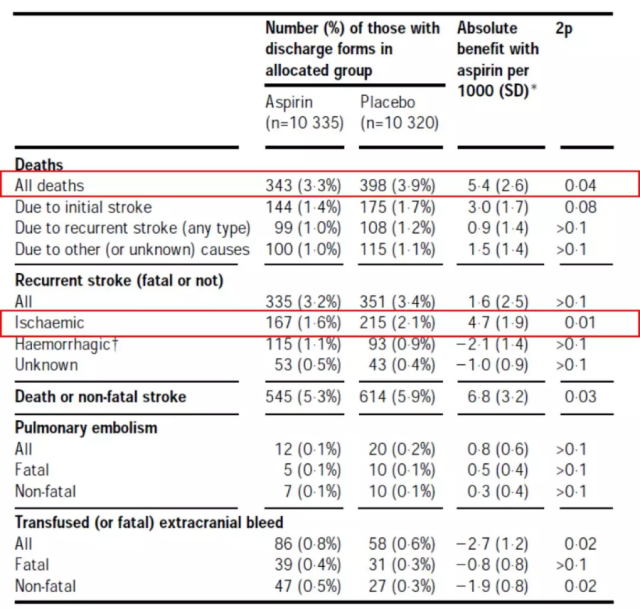 | | Number (%) of those with discharge forms in allocated group | | Absolute benefit with aspirin per 1000 (SD)* | 2p |
|---|---|---|---|---|
| | Aspirin (n=10 335) | Placebo (n=10 320) | | |
| **Deaths** | | | | |
| All deaths | 343 (3·3%) | 398 (3·9%) | 5·4 (2·6) | 0·04 |
| Due to initial stroke | 144 (1·4%) | 175 (1·7%) | 3·0 (1·7) | 0·08 |
| Due to recurrent stroke (any type) | 99 (1·0%) | 108 (1·2%) | 0·9 (1·4) | >0·1 |
| Due to other (or unknown) causes | 100 (1·0%) | 115 (1·1%) | 1·5 (1·4) | >0·1 |
| **Recurrent stroke (fatal or not)** | | | | |
| All | 335 (3·2%) | 351 (3·4%) | 1·6 (2·5) | >0·1 |
| Ischaemic | 167 (1·6%) | 215 (2·1%) | 4·7 (1·9) | 0·01 |
| Haemorrhagic† | 115 (1·1%) | 93 (0·9%) | −2·1 (1·4) | >0·1 |
| Unknown | 53 (0·5%) | 43 (0·4%) | −1·0 (0·9) | >0·1 |
| **Death or non-fatal stroke** | 545 (5·3%) | 614 (5·9%) | 6·8 (3·2) | 0·03 |
| **Pulmonary embolism** | | | | |
| All | 12 (0·1%) | 20 (0·2%) | 0·8 (0·6) | >0·1 |
| Fatal | 5 (0·1%) | 10 (0·1%) | 0·5 (0·4) | >0·1 |
| Non-fatal | 7 (0·1%) | 10 (0·1%) | 0·3 (0·4) | >0·1 |
| **Transfused (or fatal) extracranial bleed** | | | | |
| All | 86 (0·8%) | 58 (0·6%) | −2·7 (1·2) | 0·02 |
| Fatal | 39 (0·4%) | 31 (0·3%) | −0·8 (0·8) | >0·1 |
| Non-fatal | 47 (0·5%) | 27 (0·3%) | −1·9 (0·8) | 0·02 |